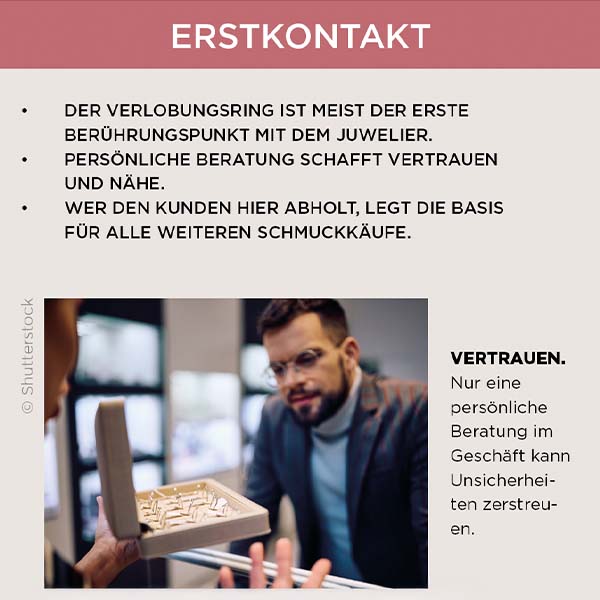 ERSTKONTAKT

• DER VERLOBUNGSRING IST MEIST DER ERSTE BERÜHRUNGSPUNKT MIT DEM JUWELIER.
• PERSÖNLICHE BERATUNG SCHAFFT VERTRAUEN UND NÄHE.
• WER DEN KUNDEN HIER ABHOLT, LEGT DIE BASIS FÜR ALLE WEITEREN SCHMUCKKÄUFE.

© Shutterstock

VERTRAUEN. Nur eine persönliche Beratung im Geschäft kann Unsicherheiten zerstreuen.